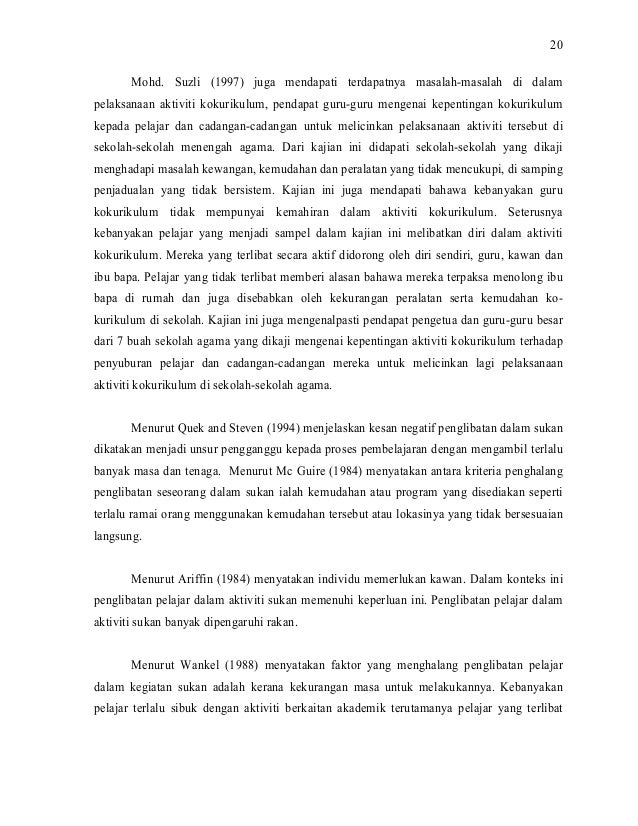 20

Mohd. Suzli (1997) juga mendapati terdapatnya masalah-masalah di dalam pelaksanaan aktiviti kokurikulum, pendapat guru-guru mengenai kepentingan kokurikulum kepada pelajar dan cadangan-cadangan untuk melicinkan pelaksanaan aktiviti tersebut di sekolah-sekolah menengah agama. Dari kajian ini didapati sekolah-sekolah yang dikaji menghadapi masalah kewangan, kemudahan dan peralatan yang tidak mencukupi, di samping penjadualan yang tidak bersistem. Kajian ini juga mendapati bahawa kebanyakan guru kokurikulum tidak mempunyai kemahiran dalam aktiviti kokurikulum. Seterusnya kebanyakan pelajar yang menjadi sampel dalam kajian ini melibatkan diri dalam aktiviti kokurikulum. Mereka yang terlibat secara aktif didorong oleh diri sendiri, guru, kawan dan ibu bapa. Pelajar yang tidak terlibat memberi alasan bahawa mereka terpaksa menolong ibu bapa di rumah dan juga disebabkan oleh kekurangan peralatan serta kemudahan kokurikulum di sekolah. Kajian ini juga mengenalpasti pendapat pengetua dan guru-guru besar dari 7 buah sekolah agama yang dikaji mengenai kepentingan aktiviti kokurikulum terhadap penyuburan pelajar dan cadangan-cadangan mereka untuk melicinkan lagi pelaksanaan aktiviti kokurikulum di sekolah-sekolah agama.

Menurut Quek and Steven (1994) menjelaskan kesan negatif penglibatan dalam sukan dikatakan menjadi unsur pengganggu kepada proses pembelajaran dengan mengambil terlalu banyak masa dan tenaga. Menurut Mc Guire (1984) menyatakan antara kriteria penghalang penglibatan seseorang dalam sukan ialah kemudahan atau program yang disediakan seperti terlalu ramai orang menggunakan kemudahan tersebut atau lokasinya yang tidak bersesuaian langsung.

Menurut Ariffin (1984) menyatakan individu memerlukan kawan. Dalam konteks ini penglibatan pelajar dalam aktiviti sukan memenuhi keperluan ini. Penglibatan pelajar dalam aktiviti sukan banyak dipengaruhi rakan.

Menurut Wankel (1988) menyatakan faktor yang menghalang penglibatan pelajar dalam kegiatan sukan adalah kerana kekurangan masa untuk melakukannya. Kebanyakan pelajar terlalu sibuk dengan aktiviti berkaitan akademik terutamanya pelajar yang terlibat